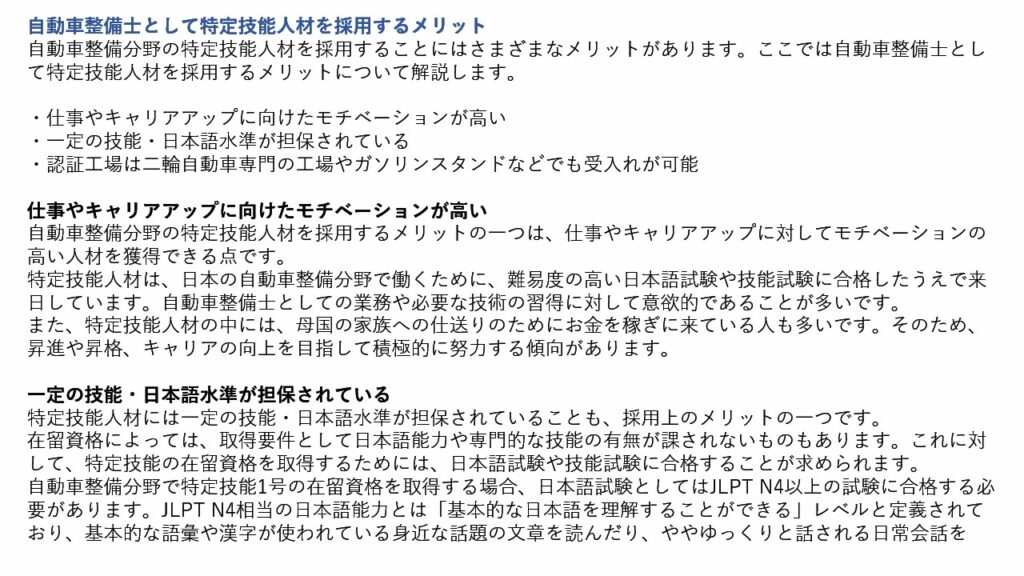 自動車整備士として特定技能人材を採用するメリット
自動車整備分野の特定技能人材を採用することにはさまざまなメリットがあります。ここでは自動車整備士として特定技能人材を採用するメリットについて解説します。

・仕事やキャリアアップに向けたモチベーションが高い
・一定の技能・日本語水準が担保されている
・認証工場は二輪自動車専門の工場やガソリンスタンドなどでも受入れが可能

仕事やキャリアアップに向けたモチベーションが高い
自動車整備分野の特定技能人材を採用するメリットの一つは、仕事やキャリアアップに対してモチベーションの高い人材を獲得できる点です。
特定技能人材は、日本の自動車整備分野で働くために、難易度の高い日本語試験や技能試験に合格したうえで来日しています。自動車整備士としての業務や必要な技術の習得に対して意欲的であることが多いです。
また、特定技能人材の中には、母国の家族への仕送りのためにお金を稼ぎに来ている人も多いです。そのため、昇進や昇格、キャリアの向上を目指して積極的に努力する傾向があります。

一定の技能・日本語水準が担保されている
特定技能人材には一定の技能・日本語水準が担保されていることも、採用上のメリットの一つです。
在留資格によっては、取得要件として日本語能力や専門的な技能の有無が課されないものもあります。これに対して、特定技能の在留資格を取得するためには、日本語試験や技能試験に合格することが求められます。
自動車整備分野で特定技能1号の在留資格を取得する場合、日本語試験としてはJLPT N4以上の試験に合格する必要があります。JLPT N4相当の日本語能力とは「基本的な日本語を理解することができる」レベルと定義されており、基本的な語彙や漢字が使われている身近な話題の文章を読んだり、ややゆっくりと話される日常会話を